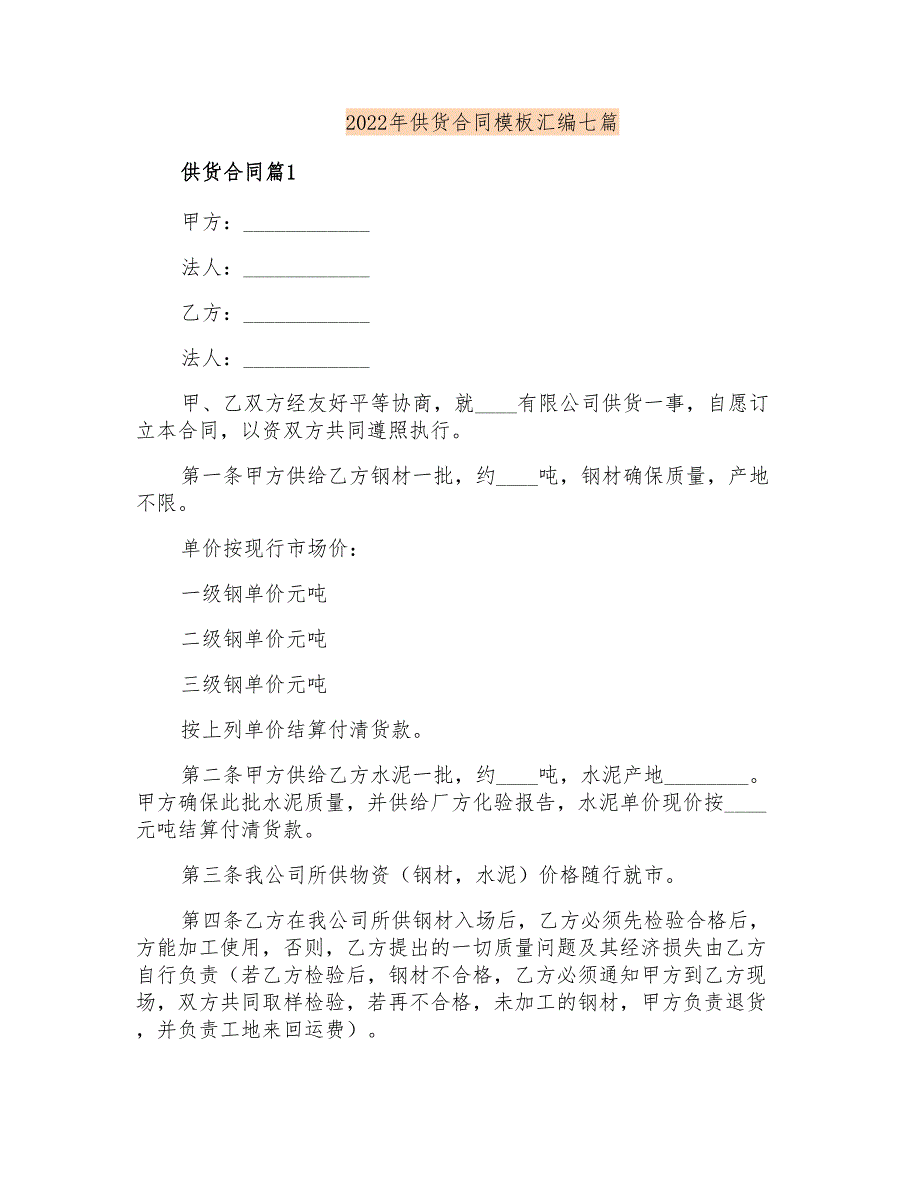 2022年供货合同模板汇编七篇

供货合同篇1

甲方：____________

法人：____________

乙方：____________

法人：____________

甲、乙双方经友好平等协商，就____有限公司供货一事，自愿订立本合同，以资双方共同遵照执行。

第一条甲方供给乙方钢材一批，约____吨，钢材确保质量，产地不限。

单价按现行市场价：

一级钢单价元吨

二级钢单价元吨

三级钢单价元吨

按上列单价结算付清货款。

第二条甲方供给乙方水泥一批，约____吨，水泥产地________。甲方确保此批水泥质量，并供给厂方化验报告，水泥单价现价按____元吨结算付清货款。

第三条我公司所供物资（钢材，水泥）价格随行就市。

第四条乙方在我公司所供钢材入场后，乙方必须先检验合格后，方能加工使用，否则，乙方提出的一切质量问题及其经济损失由乙方自行负责（若乙方检验后，钢材不合格，乙方必须通知甲方到乙方现场，双方共同取样检验，若再不合格，未加工的钢材，甲方负责退货，并负责工地来回运费）。